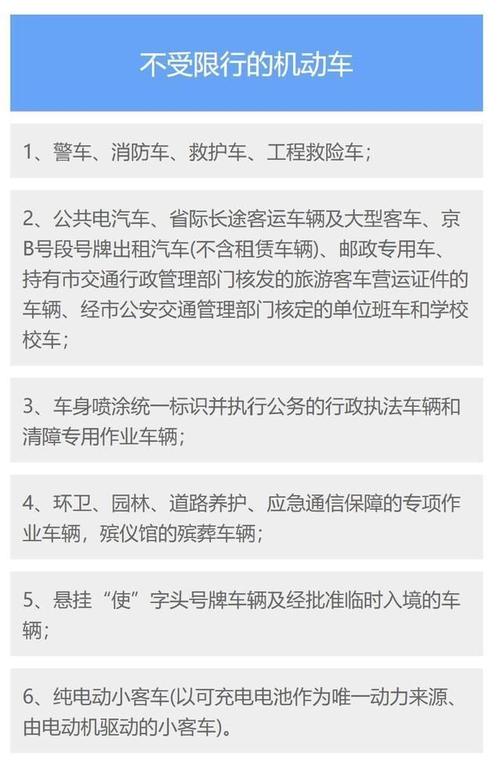 不受限行的机动车

1、警车、消防车、救护车、工程救险车；

2、公共电汽车、省际长途客运车辆及大型客车、京B号段号牌出租汽车(不含租赁车辆)、邮政专用车、持有市交通行政管理部门核发的旅游客车营运证件的车辆、经市公安交通管理部门核定的单位班车和学校校车；

3、车身喷涂统一标识并执行公务的行政执法车辆和清障专用作业车辆；

4、环卫、园林、道路养护、应急通信保障的专项作业车辆，殡仪馆的殡葬车辆；

5、悬挂“使”字头号牌车辆及经批准临时入境的车辆；

6、纯电动小客车(以可充电电池作为唯一动力来源、由电动机驱动的小客车)。